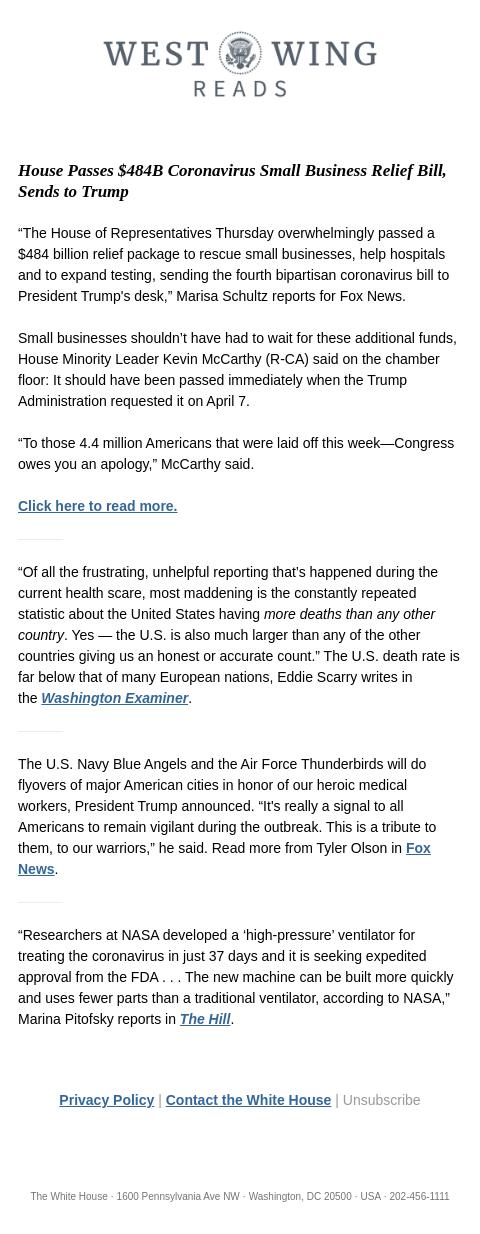 WEST WING
READS

House Passes $484B Coronavirus Small Business Relief Bill, Sends to Trump

“The House of Representatives Thursday overwhelmingly passed a $484 billion relief package to rescue small businesses, help hospitals and to expand testing, sending the fourth bipartisan coronavirus bill to President Trump's desk,” Marisa Schultz reports for Fox News.

Small businesses shouldn’t have had to wait for these additional funds, House Minority Leader Kevin McCarthy (R-CA) said on the chamber floor: It should have been passed immediately when the Trump Administration requested it on April 7.

“To those 4.4 million Americans that were laid off this week—Congress owes you an apology,” McCarthy said.

Click here to read more.

“Of all the frustrating, unhelpful reporting that’s happened during the current health scare, most maddening is the constantly repeated statistic about the United States having more deaths than any other country. Yes — the U.S. is also much larger than any of the other countries giving us an honest or accurate count.” The U.S. death rate is far below that of many European nations, Eddie Scarry writes in the Washington Examiner.

The U.S. Navy Blue Angels and the Air Force Thunderbirds will do flyovers of major American cities in honor of our heroic medical workers, President Trump announced. “It's really a signal to all Americans to remain vigilant during the outbreak. This is a tribute to them, to our warriors,” he said. Read more from Tyler Olson in Fox News.

“Researchers at NASA developed a ‘high-pressure’ ventilator for treating the coronavirus in just 37 days and it is seeking expedited approval from the FDA . . . The new machine can be built more quickly and uses fewer parts than a traditional ventilator, according to NASA,” Marina Pitofsky reports in The Hill.

Privacy Policy | Contact the White House | Unsubscribe

The White House · 1600 Pennsylvania Ave NW · Washington, DC 20500 · USA · 202-456-1111